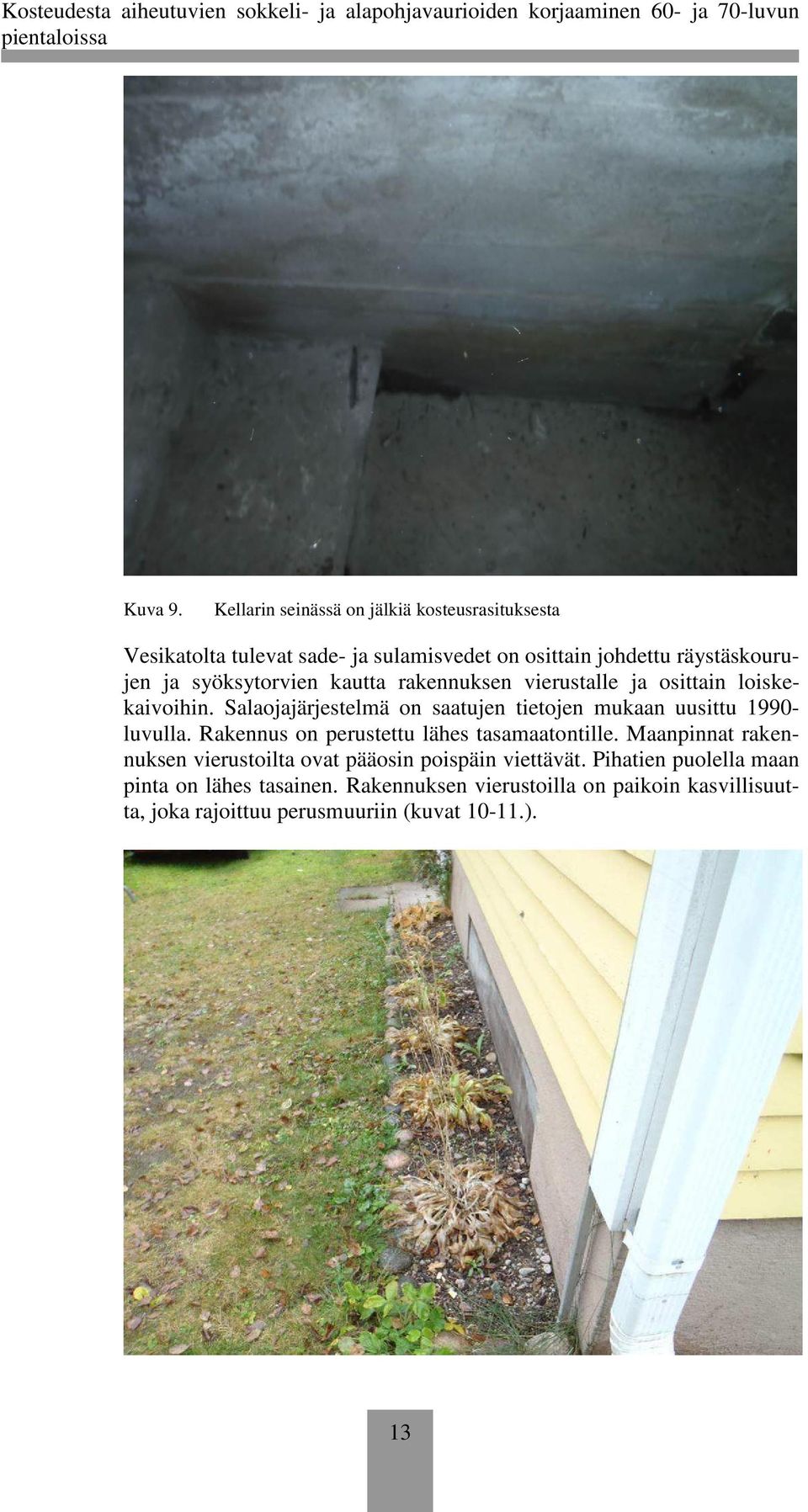 Kosteudesta aiheutuvien sokkeli- ja alapohjavaurioiden korjaaminen 60- ja 70-luvun pientaloissa

Kuva 9. Kellarin seinässä on jälkiä kosteusrasituksesta

Vesikatolta tulevat sade- ja sulamisvedet on osittain johdettu räystäskourujen ja syöksytorvien kautta rakennuksen vierustalle ja osittain loiskekaivoihin. Salaojajärjestelmä on saatujen tietojen mukaan uusittu 1990-luvulla. Rakennus on perustettu lähes tasamaatontille. Maanpinnat rakennuksen vierustoilta ovat pääosin poispäin viettävät. Pihatien puolella maan pinta on lähes tasainen. Rakennuksen vierustoilla on paikoin kasvillisuutta, joka rajoittuu perusmuuriin (kuvat 10-11.).

13